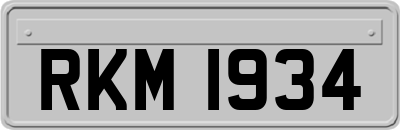 RKM 1934